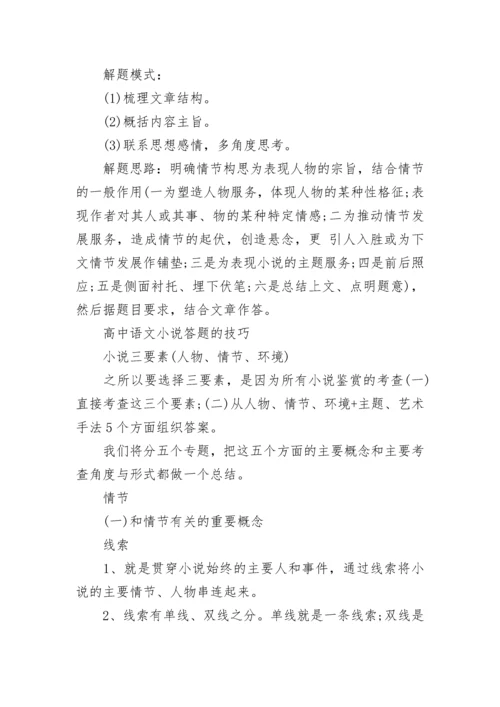 解题模式：

(1)梳理文章结构。

(2)概括内容主旨。

(3)联系思想感情，多角度思考。

解题思路：明确情节构思为表现人物的宗旨，结合情节的一般作用(一为塑造人物服务，体现人物的某种性格征;表现作者对其人或其事、物的某种特定情感;二为推动情节发展服务，造成情节的起伏，创造悬念，更 引人入胜或为下文情节发展作铺垫;三是为表现小说的主题服务;四是前后照应;五是侧面衬托、埋下伏笔;六是总结上文、点明题意)，然后据题目要求，结合文章作答。

高中语文小说答题的技巧

小说三要素(人物、情节、环境)

之所以要选择三要素，是因为所有小说鉴赏的考查(一)直接考查这三个要素;(二)从人物、情节、环境+主题、艺术手法5个方面组织答案。

我们将分五个专题，把这五个方面的主要概念和主要考查角度与形式都做一个总结。

情节

(一)和情节有关的重要概念

线索

1、就是贯穿小说始终的主要人和事件，通过线索将小说的主要情节、人物串连起来。

2、线索有单线、双线之分。单线就是一条线索;双线是